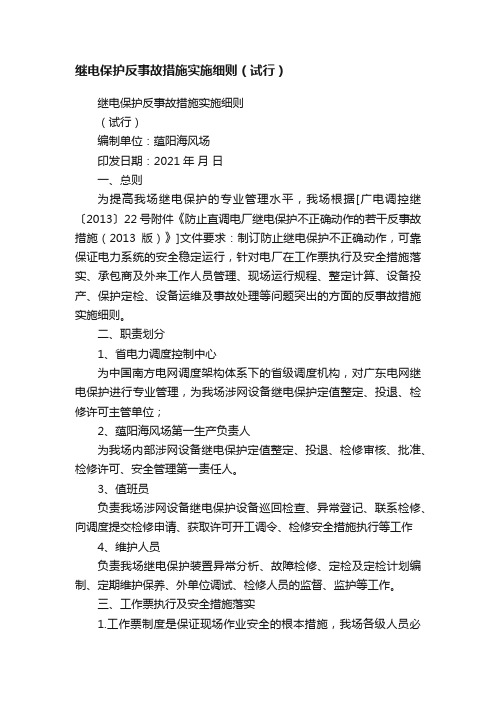 继电保护反事故措施实施细则（试行）

继电保护反事故措施实施细则

（试行）

编制单位：蕴阳海风场

印发日期：2021 年 月 日

一、总则

为提高我场继电保护的专业管理水平，我场根据[广电调控继〔2013〕22 号附件《防止直调电厂继电保护不正确动作的若干反事故措施（2013 版）》]文件要求：制订防止继电保护不正确动作，可靠保证电力系统的安全稳定运行，针对电厂在工作票执行及安全措施落实、承包商及外来工作人员管理、现场运行规程、整定计算、设备投产、保护定检、设备运维及事故处理等问题突出的方面的反事故措施实施细则。

二、职责划分

1、省电力调度控制中心

为中国南方电网调度架构体系下的省级调度机构，对广东电网继电保护进行专业管理，为我场涉网设备继电保护定值整定、投退、检修许可主管单位；

2、蕴阳海风场第一生产负责人

为我场内部涉网设备继电保护定值整定、投退、检修审核、批准、检修许可、安全管理第一责任人。

3、值班员

负责我场涉网设备继电保护设备巡回检查、异常登记、联系检修、向调度提交检修申请、获取许可开工调令、检修安全措施执行等工作

4、维护人员

负责我场继电保护装置异常分析、故障检修、定检及定检计划编制、定期维护保养、外单位调试、检修人员的监督、监护等工作。

三、工作票执行及安全措施落实

1.工作票制度是保证现场作业安全的根本措施，我场各级人员必